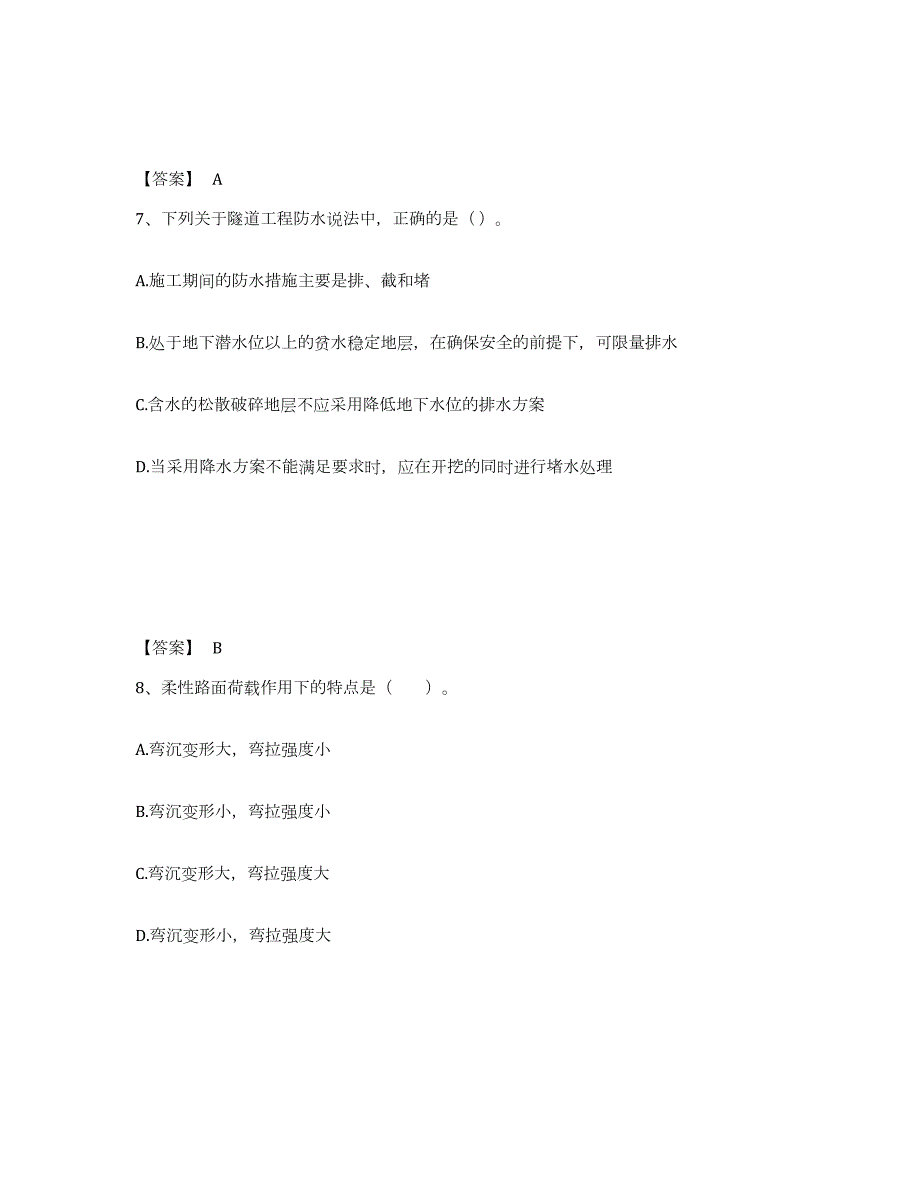 【答案】 A

7、下列关于隧道工程防水说法中，正确的是（）。

A.施工期间的防水措施主要是排、截和堵

B.处于地下潜水位以上的贫水稳定地层，在确保安全的前提下，可限量排水

C.含水的松散破碎地层不应采用降低地下水位的排水方案

D.当采用降水方案不能满足要求时，应在开挖的同时进行堵水处理

【答案】 B

8、柔性路面荷载作用下的特点是（ ）。

A.弯沉变形大，弯拉强度小

B.弯沉变形小，弯拉强度小

C.弯沉变形大，弯拉强度大

D.弯沉变形小，弯拉强度大